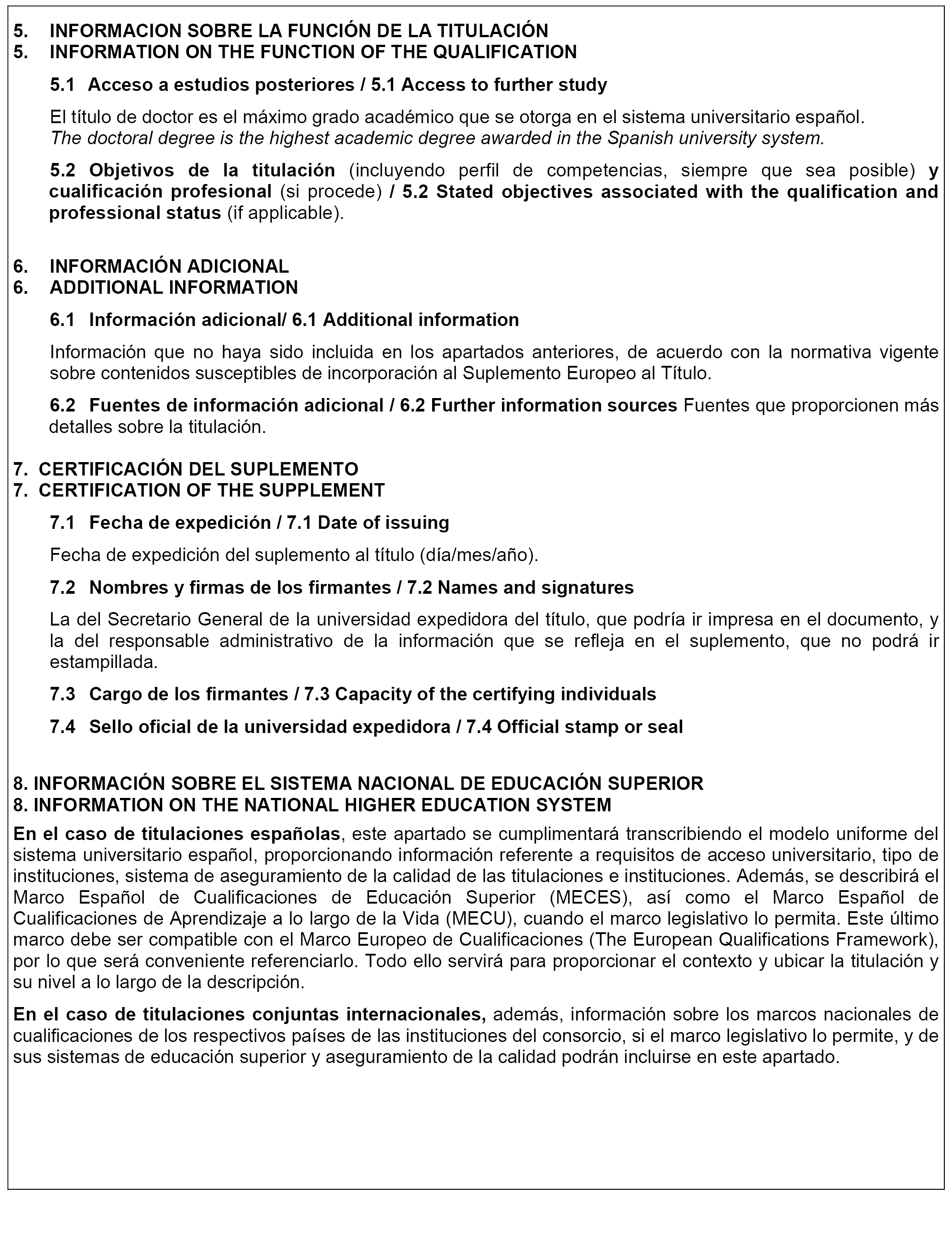 5. INFORMACION SOBRE LA FUNCIÓN DE LA TITULACIÓN
5. INFORMATION ON THE FUNCTION OF THE QUALIFICATION

5.1 Acceso a estudios posteriores / 5.1 Access to further study

El título de doctor es el máximo grado académico que se otorga en el sistema universitario español.
The doctoral degree is the highest academic degree awarded in the Spanish university system.

5.2 Objetivos de la titulación (incluyendo perfil de competencias, siempre que sea posible) y cualificación profesional (si procede) / 5.2 Stated objectives associated with the qualification and professional status (if applicable).

6. INFORMACIÓN ADICIONAL
6. ADDITIONAL INFORMATION

6.1 Información adicional/ 6.1 Additional information

Información que no haya sido incluida en los apartados anteriores, de acuerdo con la normativa vigente sobre contenidos susceptibles de incorporación al Suplemento Europeo al Título.

6.2 Fuentes de información adicional / 6.2 Further information sources Fuentes que proporcionen más detalles sobre la titulación.

7. CERTIFICACIÓN DEL SUPLEMENTO
7. CERTIFICATION OF THE SUPPLEMENT

7.1 Fecha de expedición / 7.1 Date of issuing

Fecha de expedición del suplemento al título (día/mes/año).

7.2 Nombres y firmas de los firmantes / 7.2 Names and signatures

La del Secretario General de la universidad expedidora del título, que podría ir impresa en el documento, y la del responsable administrativo de la información que se refleja en el suplemento, que no podrá ir estampillada.

7.3 Cargo de los firmantes / 7.3 Capacity of the certifying individuals

7.4 Sello oficial de la universidad expedidora / 7.4 Official stamp or seal

8. INFORMACIÓN SOBRE EL SISTEMA NACIONAL DE EDUCACIÓN SUPERIOR
8. INFORMATION ON THE NATIONAL HIGHER EDUCATION SYSTEM

En el caso de titulaciones españolas, este apartado se cumplimentará transcribiendo el modelo uniforme del sistema universitario español, proporcionando información referente a requisitos de acceso universitario, tipo de instituciones, sistema de aseguramiento de la calidad de las titulaciones e instituciones. Además, se describirá el Marco Español de Cualificaciones de Educación Superior (MECES), así como el Marco Español de Cualificaciones de Aprendizaje a lo largo de la Vida (MECU), cuando el marco legislativo lo permita. Este último marco debe ser compatible con el Marco Europeo de Cualificaciones (The European Qualifications Framework), por lo que será conveniente referenciarlo. Todo ello servirá para proporcionar el contexto y ubicar la titulación y su nivel a lo largo de la descripción.

En el caso de titulaciones conjuntas internacionales, además, información sobre los marcos nacionales de cualificaciones de los respectivos países de las instituciones del consorcio, si el marco legislativo lo permite, y de sus sistemas de educación superior y aseguramiento de la calidad podrán incluirse en este apartado.